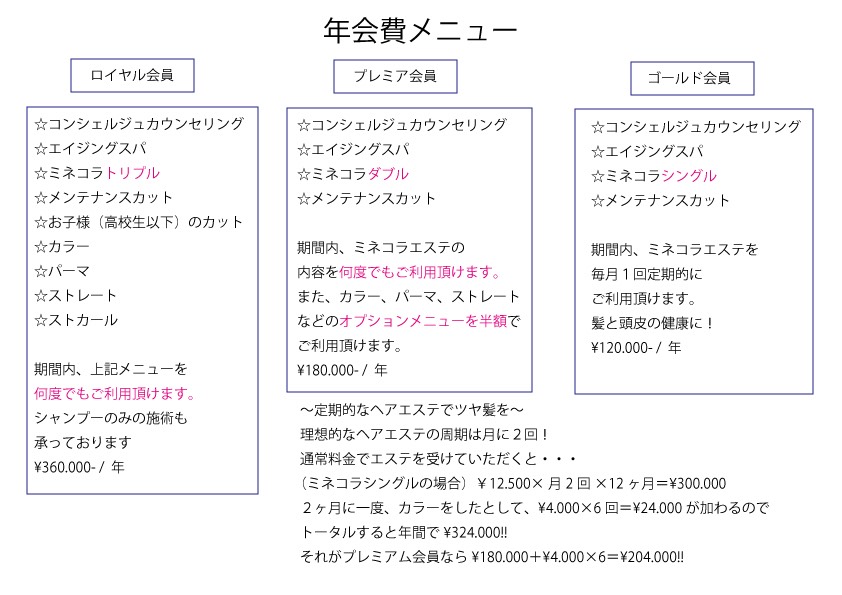 年会費メニュー

ロイヤル会員

☆コンシェルジュカウンセリング
☆エイジングスパ
☆ミネコラトリプル
☆メンテナンスカット
☆お子様（高校生以下）のカット
☆カラー
☆パーマ
☆ストレート
☆ストカール

期間内、上記メニューを
何度でもご利用頂けます。
シャンプーのみの施術も
承っております
¥360.000- / 年

プレミア会員

☆コンシェルジュカウンセリング
☆エイジングスパ
☆ミネコラダブル
☆メンテナンスカット

期間内、ミネコラエステの
内容を何度でもご利用頂けます。
また、カラー、パーマ、ストレート
などのオプションメニューを半額で
ご利用頂けます。
¥180.000- / 年

ゴールド会員

☆コンシェルジュカウンセリング
☆エイジングスパ
☆ミネコラシングル
☆メンテナンスカット

期間内、ミネコラエステを
毎月１回定期的に
ご利用頂けます。
髪と頭皮の健康に！
¥120.000- / 年

～定期的なヘアエステでツヤ髪を～
理想的なヘアエステの周期は月に２回！
通常料金でエステを受けていただくと・・・
（ミネコラシングルの場合）¥12.500× 月２回 ×12 ヶ月＝¥300.000
２ヶ月に一度、カラーをしたとして、¥4.000×6 回＝¥24.000 が加わるので
トータルすると年間で ¥324.000!!
それがプレミアム会員なら ¥180.000＋¥4.000×6＝¥204.000!!